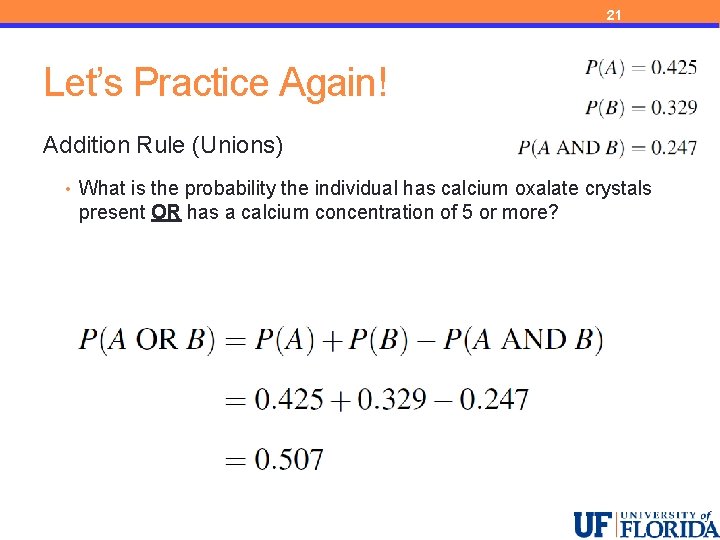 21

Let's Practice Again!

$P(A) = 0.425$

$P(B) = 0.329$

$P(A \text{ AND } B) = 0.247$

Addition Rule (Unions)

• What is the probability the individual has calcium oxalate crystals present OR has a calcium concentration of 5 or more?

$P(A \text{ OR } B) = P(A) + P(B) - P(A \text{ AND } B)$

$= 0.425 + 0.329 - 0.247$

$= 0.507$

UF UNIVERSITY of FLORIDA